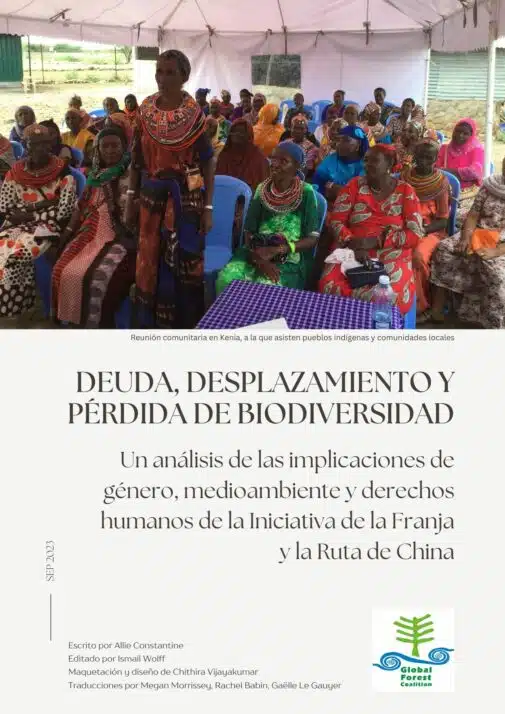 Reunión comunitaria en Kenia, a la que asisten pueblos indígenas y comunidades locales

DEUDA, DESPLAZAMIENTO Y PÉRDIDA DE BIODIVERSIDAD

Un análisis de las implicaciones de género, medioambiente y derechos humanos de la Iniciativa de la Franja y la Ruta de China

SEP 2023

Escrito por Allie Constantine
Editado por Ismail Wolff
Maquetación y diseño de Chithira Vijayakumar
Traducciones por Megan Morrissey, Rachel Babin, Gaëlle Le Gauyer

Global Forest Coalition